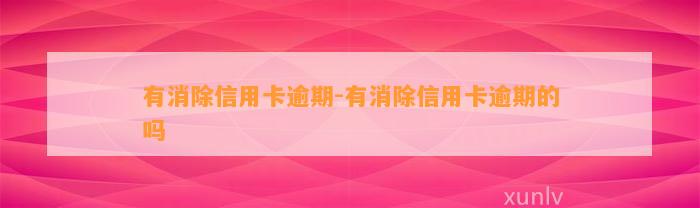 有消除信用卡逾期-有消除信用卡逾期的吗

xunlv